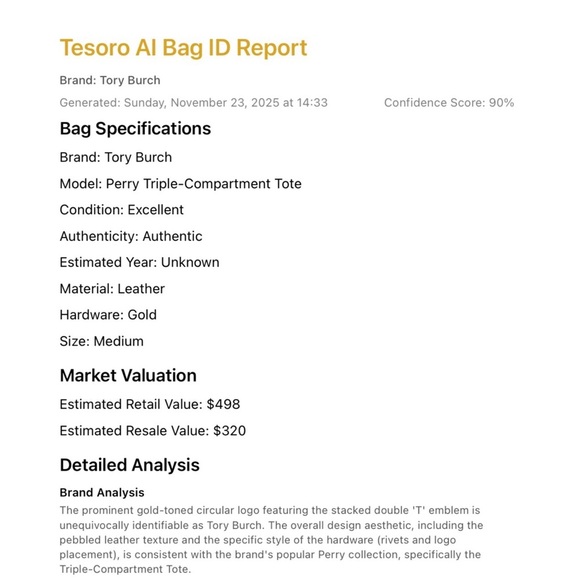 Tesoro AI Bag ID Report

Brand: Tory Burch

Generated: Sunday, November 23, 2025 at 14:33

Confidence Score: 90%

Bag Specifications

Brand: Tory Burch

Model: Perry Triple-Compartment Tote

Condition: Excellent

Authenticity: Authentic

Estimated Year: Unknown

Material: Leather

Hardware: Gold

Size: Medium

Market Valuation

Estimated Retail Value: $498

Estimated Resale Value: $320

Detailed Analysis

Brand Analysis

The prominent gold-toned circular logo featuring the stacked double 'T' emblem is unequivocally identifiable as Tory Burch. The overall design aesthetic, including the pebbled leather texture and the specific style of the hardware (rivets and logo placement), is consistent with the brand's popular Perry collection, specifically the Triple-Compartment Tote.